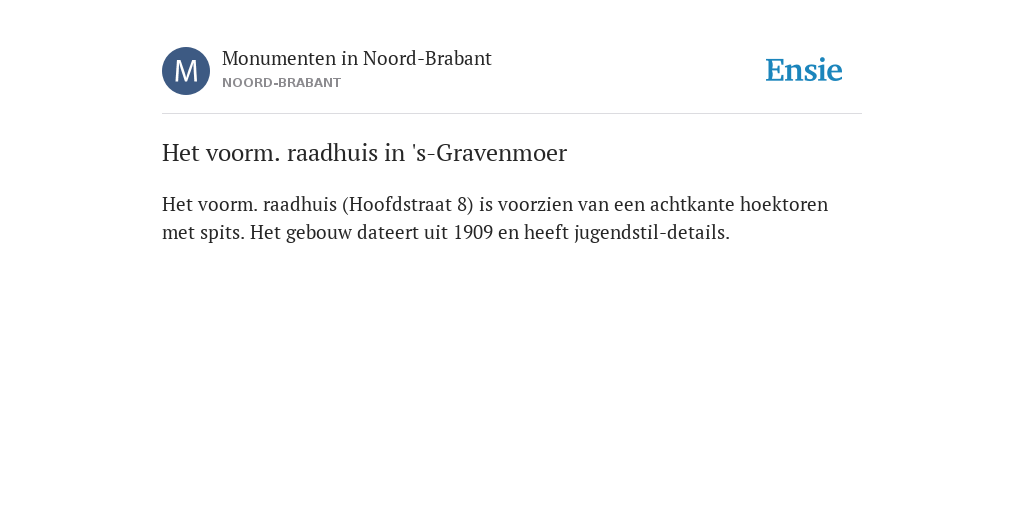 M
Monumenten in Noord-Brabant
NOORD-BRABANT

Ensie

Het voorm. raadhuis in 's-Gravenmoer

Het voorm. raadhuis (Hoofdstraat 8) is voorzien van een achtkante hoektoren met spits. Het gebouw dateert uit 1909 en heeft jugendstil-details.